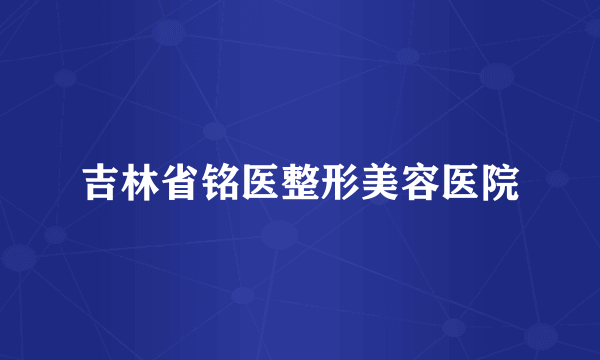 吉林省铭医整形美容医院